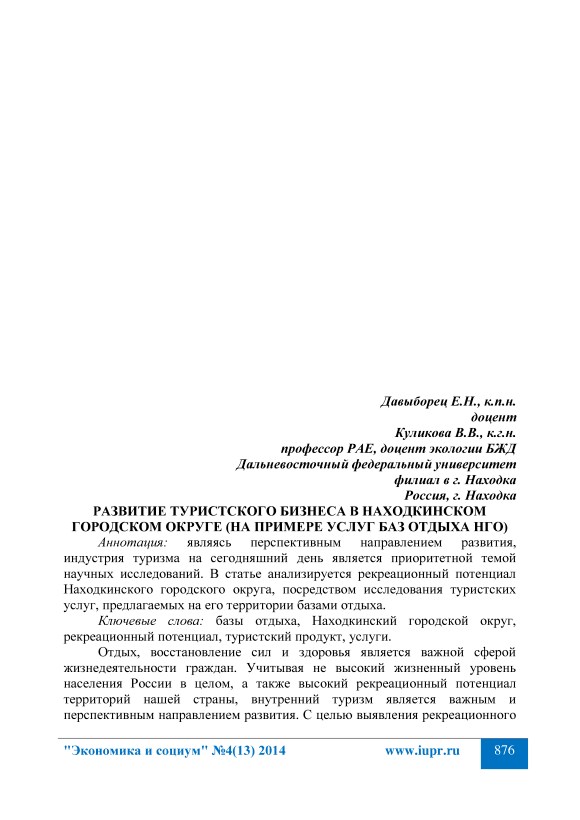 Давыборец Е.Н., к.п.н.
доцент
Куликова В.В., к.г.н.
профессор РАЕ, доцент экологии БЖД
Дальневосточный федеральный университет
филиал в г. Находка
Россия, г. Находка

РАЗВИТИЕ ТУРИСТСКОГО БИЗНЕСА В НАХОДКИНСКОМ ГОРОДСКОМ ОКРУГЕ (НА ПРИМЕРЕ УСЛУГ БАЗ ОТДЫХА НГО)

Аннотация: являясь перспективным направлением развития, индустрия туризма на сегодняшний день является приоритетной темой научных исследований. В статье анализируется рекреационный потенциал Находкинского городского округа, посредством исследования туристских услуг, предлагаемых на его территории базами отдыха.

Ключевые слова: базы отдыха, Находкинский городской округ, рекреационный потенциал, туристский продукт, услуги.

Отдых, восстановление сил и здоровья является важной сферой жизнедеятельности граждан. Учитывая не высокий жизненный уровень населения России в целом, а также высокий рекреационный потенциал территорий нашей страны, внутренний туризм является важным и перспективным направлением развития. С целью выявления рекреационного

"Экономика и социум" №4(13) 2014 www.iupr.ru 876